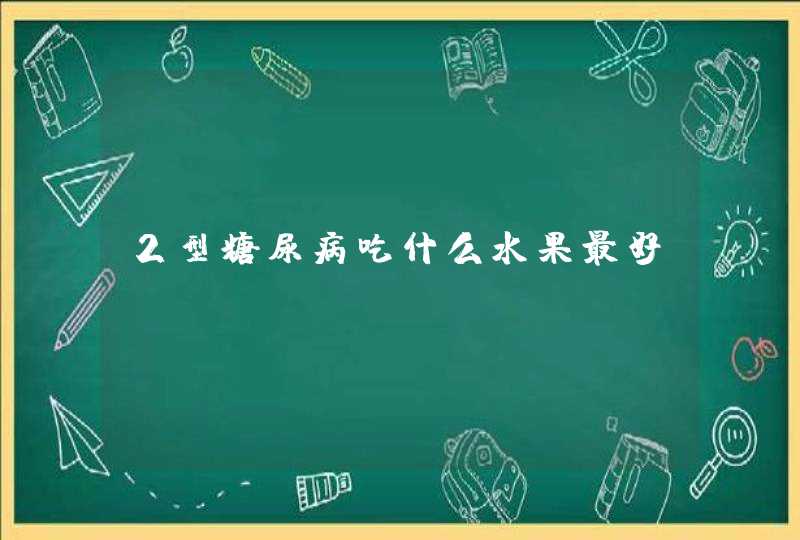 2型糖尿病吃什么水果最好